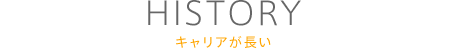 HISTORY
キャリアが長い